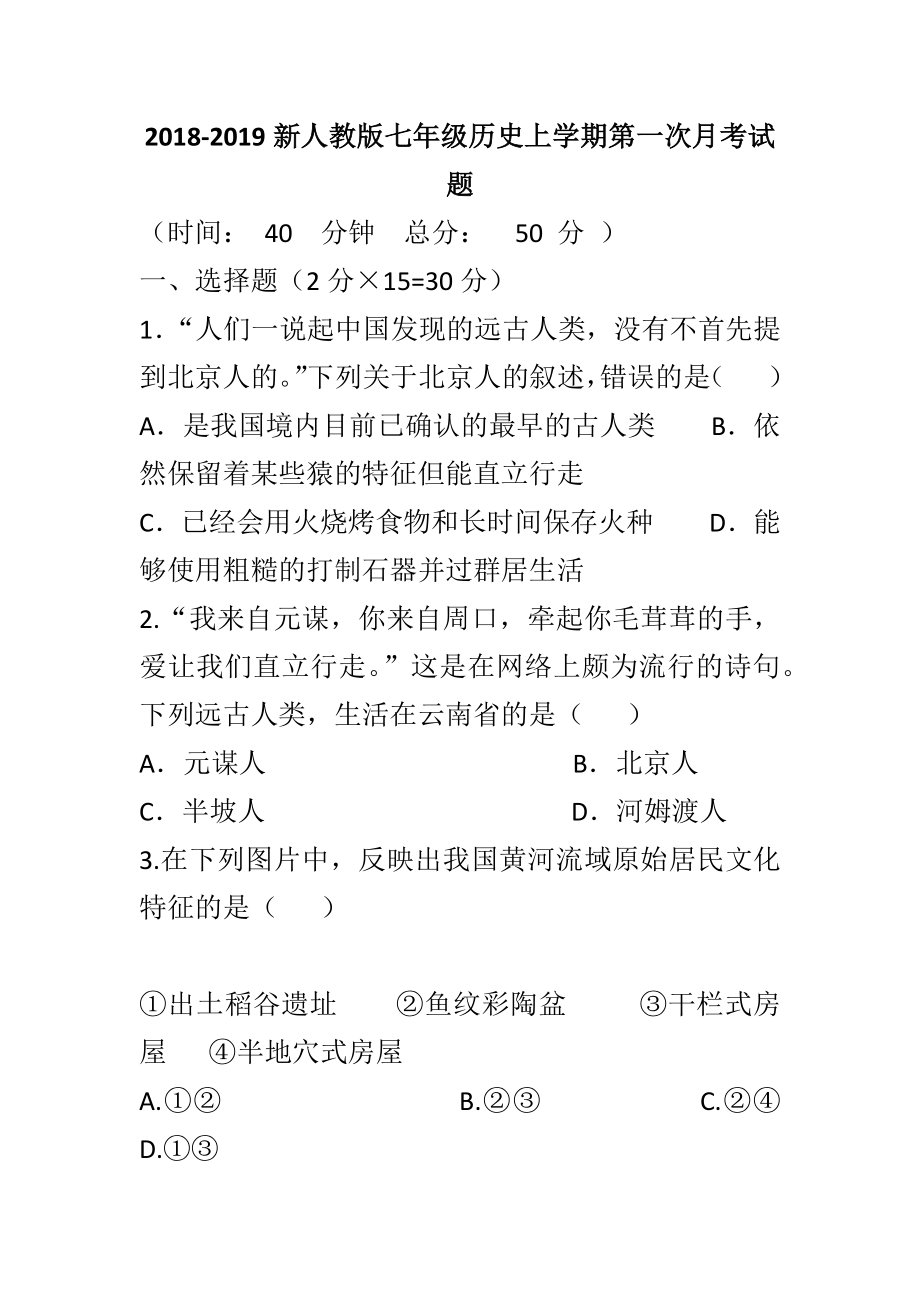 2018-2019 新人教版七年级历史上学期第一次月考试题

（时间： 40 分钟 总分： 50 分 ）

一、选择题（2 分×15=30 分）

1．“人们一说起中国发现的远古人类，没有不首先提到北京人的。”下列关于北京人的叙述，错误的是（　　）

A．是我国境内目前已确认的最早的古人类　　B．依然保留着某些猿的特征但能直立行走

C．已经会用火烧烤食物和长时间保存火种　　D．能够使用粗糙的打制石器并过群居生活

2.“我来自元谋，你来自周口，牵起你毛茸茸的手，爱让我们直立行走。”这是在网络上颇为流行的诗句。下列远古人类，生活在云南省的是（　　）

A．元谋人　　B．北京人

C．半坡人　　D．河姆渡人

3.在下列图片中，反映出我国黄河流域原始居民文化特征的是（　　）

①出土稻谷遗址　②鱼纹彩陶盆　③干栏式房屋　④半地穴式房屋

A.①②　B.②③　C.②④　D.①③